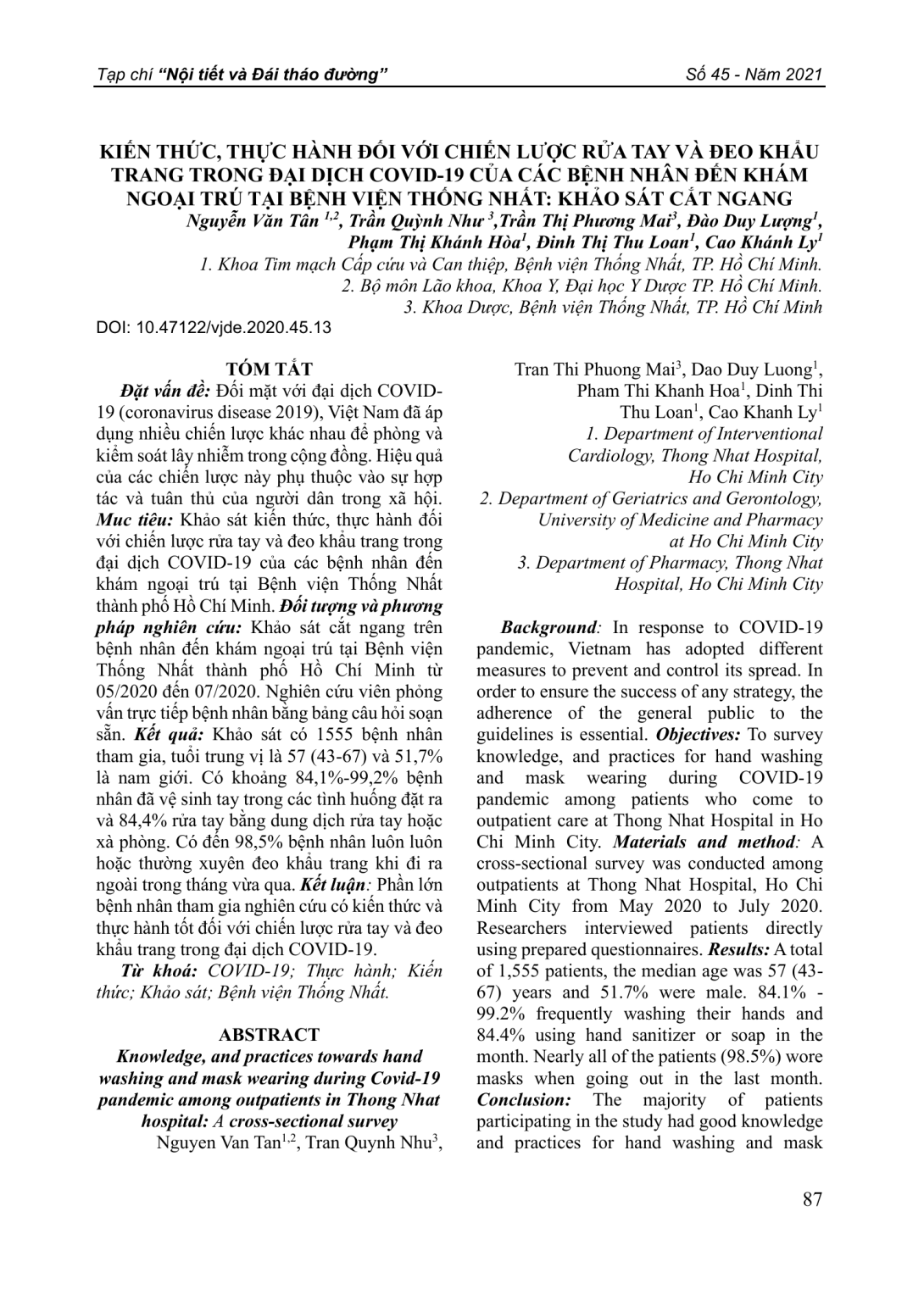 Tạp chí "Nội tiết và Đái tháo đường" Số 45 - Năm 2021

KIẾN THỨC, THỰC HÀNH ĐỐI VỚI CHIẾN LƯỢC RỬA TAY VÀ ĐEO KHẨU TRANG TRONG ĐẠI DỊCH COVID-19 CỦA CÁC BỆNH NHÂN ĐẾN KHÁM NGOẠI TRÚ TẠI BỆNH VIỆN THỐNG NHẤT: KHẢO SÁT CẮT NGANG

Nguyễn Văn Tân $^{1,2}$, Trần Quỳnh Như $^{3}$,Trần Thị Phương Mai$^{3}$, Đào Duy Lượng$^{1}$, Phạm Thị Khánh Hòa$^{1}$, Đinh Thị Thu Loan$^{1}$, Cao Khánh Ly$^{1}$

1. Khoa Tim mạch Cấp cứu và Can thiệp, Bệnh viện Thống Nhất, TP. Hồ Chí Minh.
2. Bộ môn Lão khoa, Khoa Y, Đại học Y Dược TP. Hồ Chí Minh.
3. Khoa Dược, Bệnh viện Thống Nhất, TP. Hồ Chí Minh

DOI: 10.47122/vjde.2020.45.13

TÓM TẮT

Đặt vấn đề: Đối mặt với đại dịch COVID-19 (coronavirus disease 2019), Việt Nam đã áp dụng nhiều chiến lược khác nhau để phòng và kiểm soát lây nhiễm trong cộng đồng. Hiệu quả của các chiến lược này phụ thuộc vào sự hợp tác và tuân thủ của người dân trong xã hội. Mục tiêu: Khảo sát kiến thức, thực hành đối với chiến lược rửa tay và đeo khẩu trang trong đại dịch COVID-19 của các bệnh nhân đến khám ngoại trú tại Bệnh viện Thống Nhất thành phố Hồ Chí Minh. Đối tượng và phương pháp nghiên cứu: Khảo sát cắt ngang trên bệnh nhân đến khám ngoại trú tại Bệnh viện Thống Nhất thành phố Hồ Chí Minh từ 05/2020 đến 07/2020. Nghiên cứu viên phỏng vấn trực tiếp bệnh nhân bằng bảng câu hỏi soạn sẵn. Kết quả: Khảo sát có 1555 bệnh nhân tham gia, tuổi trung vị là 57 (43-67) và 51,7% là nam giới. Có khoảng 84,1%-99,2% bệnh nhân đã vệ sinh tay trong các tình huống đặt ra và 84,4% rửa tay bằng dung dịch rửa tay hoặc xà phòng. Có đến 98,5% bệnh nhân luôn luôn hoặc thường xuyên đeo khẩu trang khi đi ra ngoài trong tháng vừa qua. Kết luận: Phần lớn bệnh nhân tham gia nghiên cứu có kiến thức và thực hành tốt đối với chiến lược rửa tay và đeo khẩu trang trong đại dịch COVID-19.

Từ khoá: COVID-19; Thực hành; Kiến thức; Khảo sát; Bệnh viện Thống Nhất.

ABSTRACT

Knowledge, and practices towards hand washing and mask wearing during Covid-19 pandemic among outpatients in Thong Nhat hospital: A cross-sectional survey

Nguyen Van Tan$^{1,2}$, Tran Quynh Nhu$^{3}$, Tran Thi Phuong Mai$^{3}$, Dao Duy Luong$^{1}$, Pham Thi Khanh Hoa$^{1}$, Dinh Thi Thu Loan$^{1}$, Cao Khanh Ly$^{1}$

1. Department of Interventional Cardiology, Thong Nhat Hospital, Ho Chi Minh City
2. Department of Geriatrics and Gerontology, University of Medicine and Pharmacy at Ho Chi Minh City
3. Department of Pharmacy, Thong Nhat Hospital, Ho Chi Minh City

Background: In response to COVID-19 pandemic, Vietnam has adopted different measures to prevent and control its spread. In order to ensure the success of any strategy, the adherence of the general public to the guidelines is essential. Objectives: To survey knowledge, and practices for hand washing and mask wearing during COVID-19 pandemic among patients who come to outpatient care at Thong Nhat Hospital in Ho Chi Minh City. Materials and method: A cross-sectional survey was conducted among outpatients at Thong Nhat Hospital, Ho Chi Minh City from May 2020 to July 2020. Researchers interviewed patients directly using prepared questionnaires. Results: A total of 1,555 patients, the median age was 57 (43-67) years and 51.7% were male. 84.1% - 99.2% frequently washing their hands and 84.4% using hand sanitizer or soap in the month. Nearly all of the patients (98.5%) wore masks when going out in the last month. Conclusion: The majority of patients participating in the study had good knowledge and practices for hand washing and mask

87